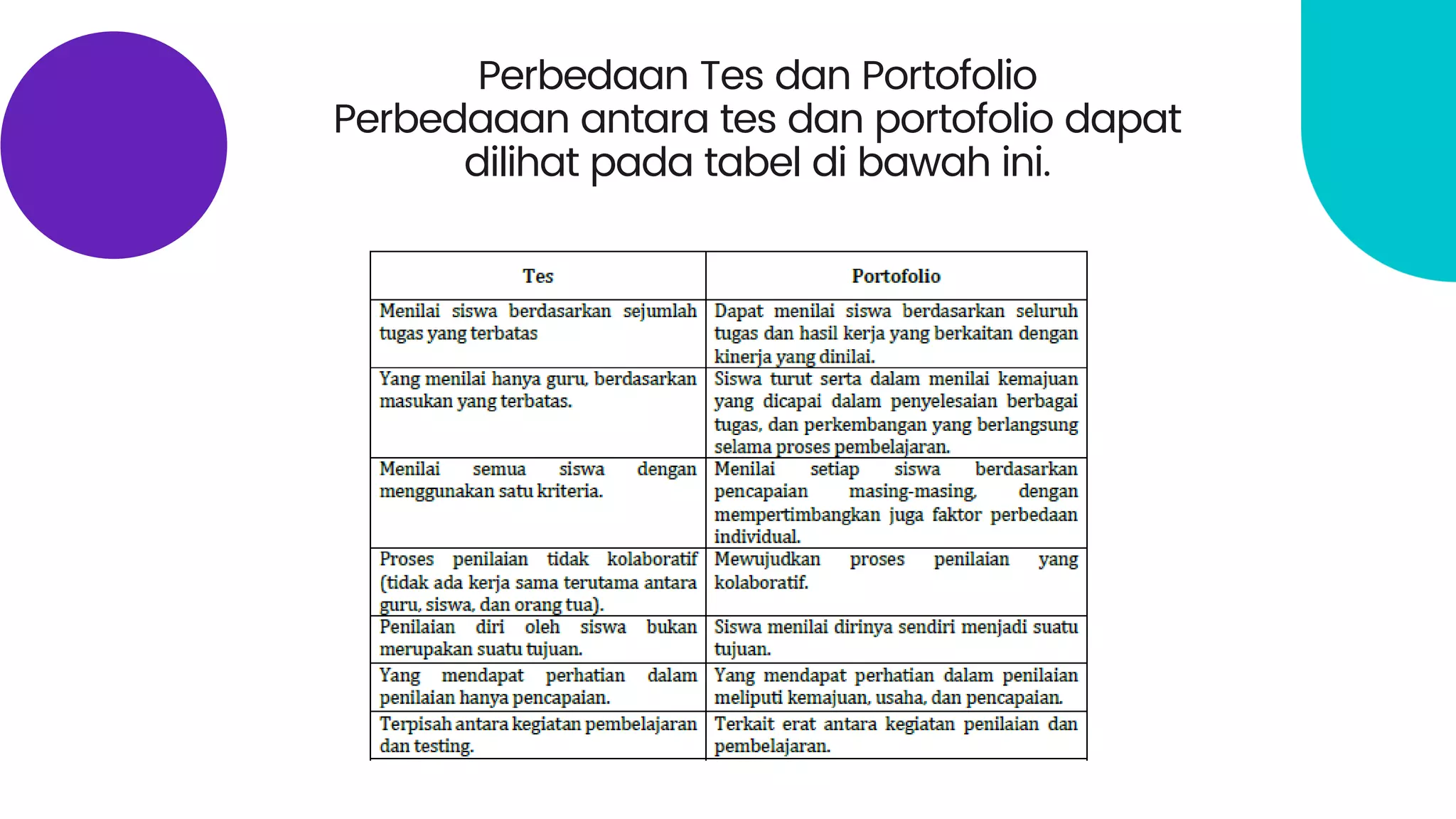 Perbedaan Tes dan Portofolio
Perbedaaan antara tes dan portofolio dapat dilihat pada tabel di bawah ini.

| Tes | Portofolio |
|---|---|
| Menilai siswa berdasarkan sejumlah tugas yang terbatas | Dapat menilai siswa berdasarkan seluruh tugas dan hasil kerja yang berkaitan dengan kinerja yang dinilai. |
| Yang menilai hanya guru, berdasarkan masukan yang terbatas. | Siswa turut serta dalam menilai kemajuan yang dicapai dalam penyelesaian berbagai tugas, dan perkembangan yang berlangsung selama proses pembelajaran. |
| Menilai semua siswa dengan menggunakan satu kriteria. | Menilai setiap siswa berdasarkan pencapaian masing-masing, dengan mempertimbangkan juga faktor perbedaan individual. |
| Proses penilaian tidak kolaboratif (tidak ada kerja sama terutama antara guru, siswa, dan orang tua). | Mewujudkan proses penilaian yang kolaboratif. |
| Penilaian diri oleh siswa bukan merupakan suatu tujuan. | Siswa menilai dirinya sendiri menjadi suatu tujuan. |
| Yang mendapat perhatian dalam penilaian hanya pencapaian. | Yang mendapat perhatian dalam penilaian meliputi kemajuan, usaha, dan pencapaian. |
| Terpisah antara kegiatan pembelajaran dan testing. | Terkait erat antara kegiatan penilaian dan pembelajaran. |